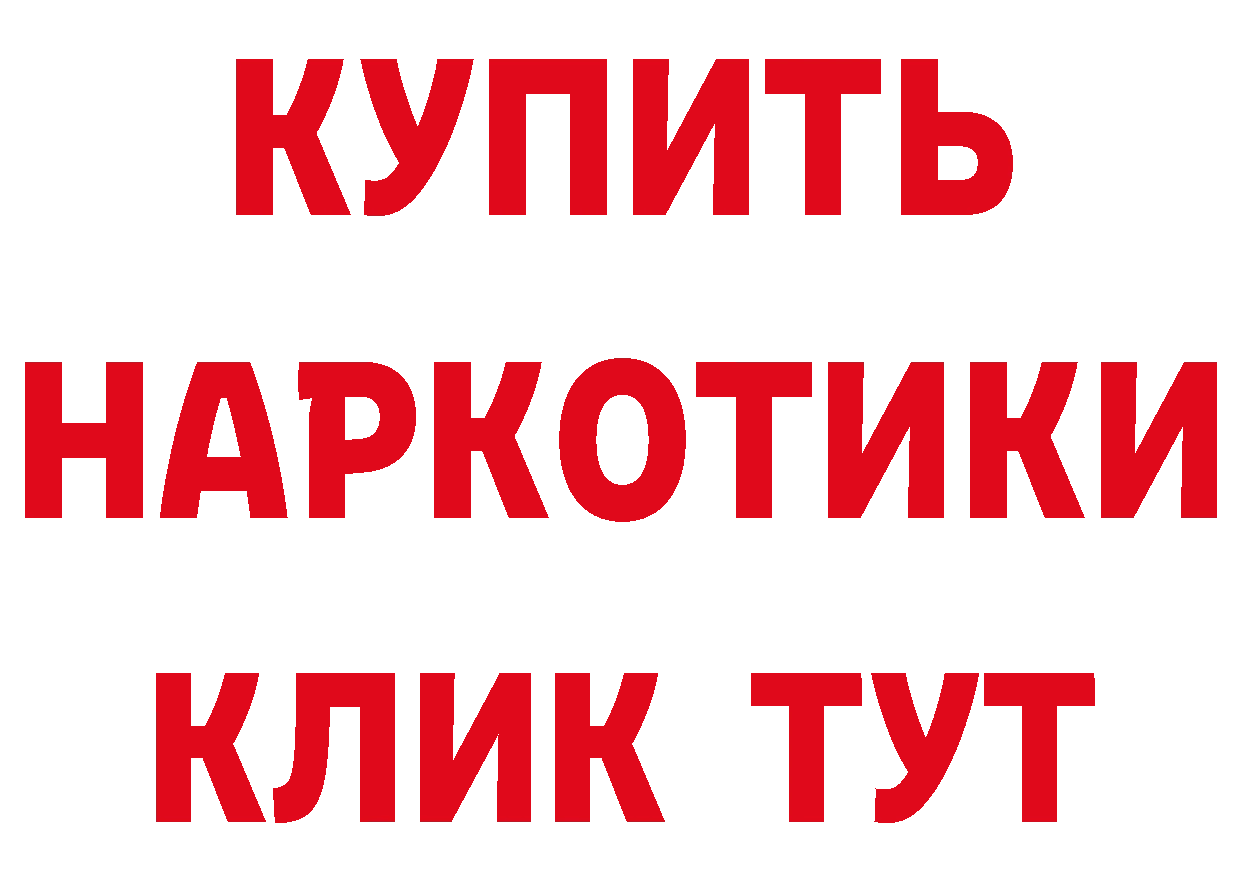 КУПИТЬ
НАРКОТИКИ
КЛИК ТУТ